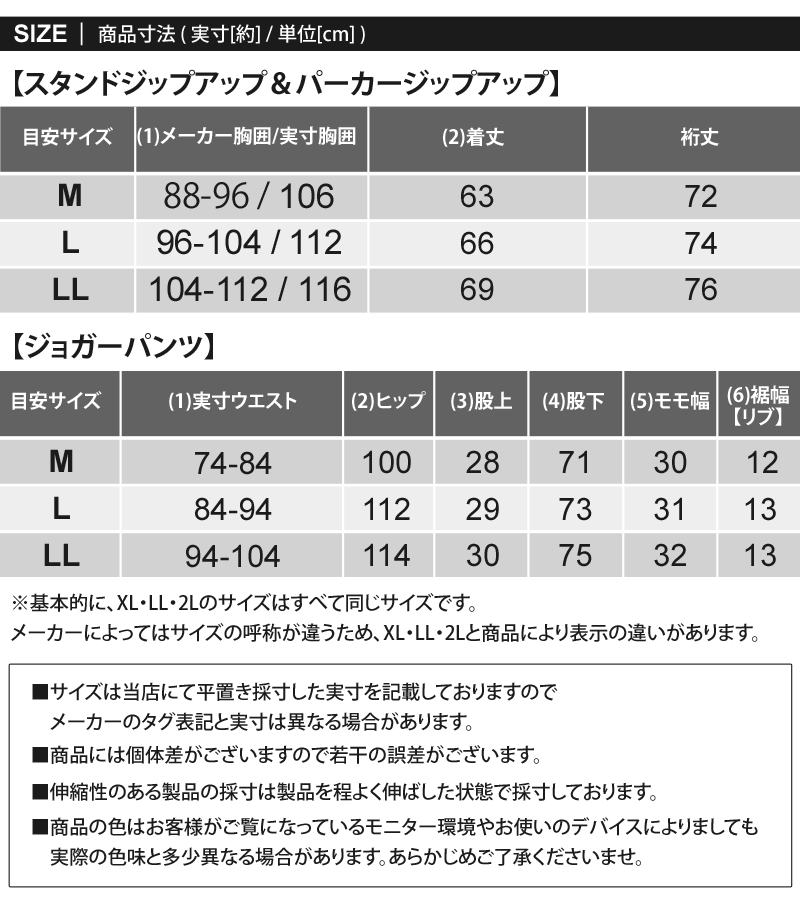 SIZE ｜ 商品寸法 ( 実寸[約] / 単位[cm] )

【スタンドジップアップ＆パーカージップアップ】

| 目安サイズ | (1)メーカー胸囲/実寸胸囲 | (2)着丈 | 裄丈 |
|---|---|---|---|
| M | 88-96 / 106 | 63 | 72 |
| L | 96-104 / 112 | 66 | 74 |
| LL | 104-112 / 116 | 69 | 76 |

【ジョガーパンツ】

| 目安サイズ | (1)実寸ウエスト | (2)ヒップ | (3)股上 | (4)股下 | (5)モモ幅 | (6)裾幅【リブ】 |
|---|---|---|---|---|---|---|
| M | 74-84 | 100 | 28 | 71 | 30 | 12 |
| L | 84-94 | 112 | 29 | 73 | 31 | 13 |
| LL | 94-104 | 114 | 30 | 75 | 32 | 13 |

※基本的に、XL・LL・2Lのサイズはすべて同じサイズです。
メーカーによってはサイズの呼称が違うため、XL・LL・2Lと商品により表示の違いがあります。

■サイズは当店にて平置き採寸した実寸を記載しておりますので
メーカーのタグ表記と実寸は異なる場合があります。

■商品には個体差がございますので若干の誤差がございます。

■伸縮性のある製品の採寸は製品を程よく伸ばした状態で採寸しております。

■商品の色はお客様がご覧になっているモニター環境やお使いのデバイスによりましても
実際の色味と多少異なる場合があります。あらかじめご了承くださいませ。